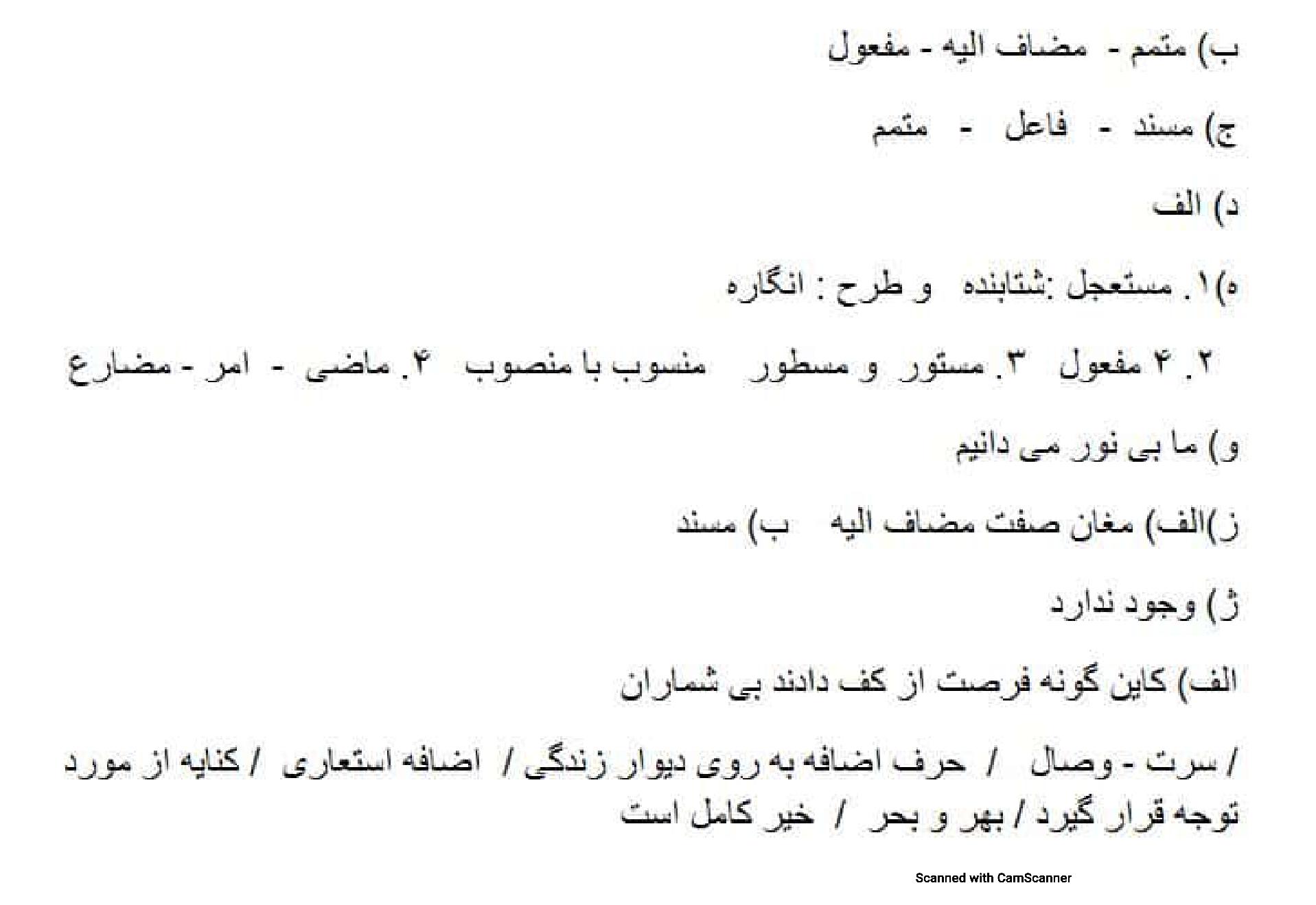 ب) متمم - مضاف الیه - مفعول

ج) مسند - فاعل - متمم

د) الف

ه)۱. مستعجل :شتابنده و طرح : انگاره

۲. ۴ مفعول ۳. مستور و مسطور منسوب با منصوب ۴. ماضی - امر - مضارع

و) ما بی نور می دانیم

ز)الف) مغان صفت مضاف الیه ب) مسند

ژ) وجود ندارد

الف) کاین گونه فرصت از کف دادند بی شماران

/ سرت - وصال / حرف اضافه به روی دیوار زندگی / اضافه استعاری / کنایه از مورد توجه قرار گیرد / بهر و بحر / خیر کامل است

Scanned with CamScanner